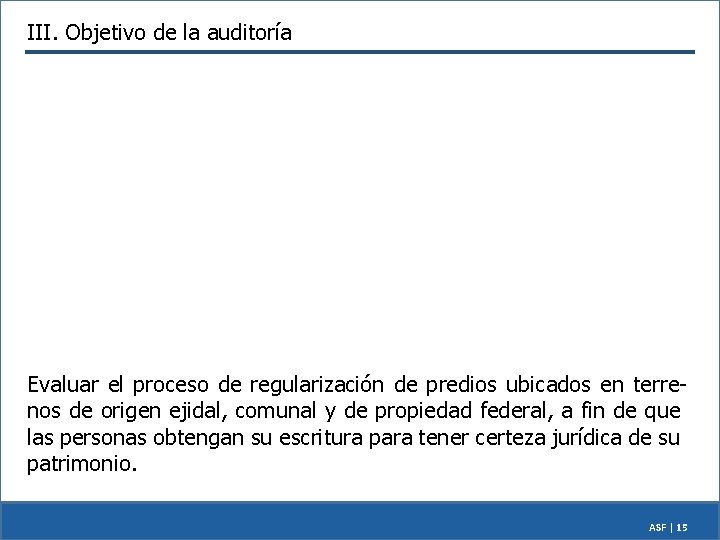 III. Objetivo de la auditoría

Evaluar el proceso de regularización de predios ubicados en terrenos de origen ejidal, comunal y de propiedad federal, a fin de que las personas obtengan su escritura para tener certeza jurídica de su patrimonio.

ASF | 15